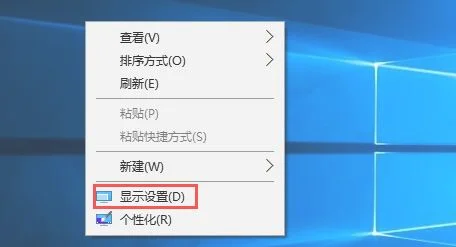 查看(V)
排序方式(O)
刷新(E)

粘贴(P)
粘贴快捷方式(S)

新建(W)

显示设置(D)
个性化(R)